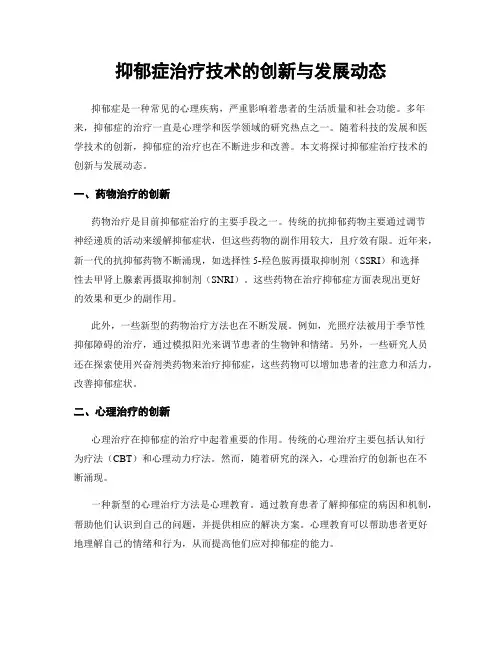 抑郁症治疗技术的创新与发展动态

抑郁症是一种常见的心理疾病，严重影响着患者的生活质量和社会功能。多年来，抑郁症的治疗一直是心理学和医学领域的研究热点之一。随着科技的发展和医学技术的创新，抑郁症的治疗也在不断进步和改善。本文将探讨抑郁症治疗技术的创新与发展动态。

一、药物治疗的创新

药物治疗是目前抑郁症治疗的主要手段之一。传统的抗抑郁药物主要通过调节神经递质的活动来缓解抑郁症状，但这些药物的副作用较大，且疗效有限。近年来，新一代的抗抑郁药物不断涌现，如选择性 5-羟色胺再摄取抑制剂（SSRI）和选择性去甲肾上腺素再摄取抑制剂（SNRI）。这些药物在治疗抑郁症方面表现出更好的效果和更少的副作用。

此外，一些新型的药物治疗方法也在不断发展。例如，光照疗法被用于季节性抑郁障碍的治疗，通过模拟阳光来调节患者的生物钟和情绪。另外，一些研究人员还在探索使用兴奋剂类药物来治疗抑郁症，这些药物可以增加患者的注意力和活力，改善抑郁症状。

二、心理治疗的创新

心理治疗在抑郁症的治疗中起着重要的作用。传统的心理治疗主要包括认知行为疗法（CBT）和心理动力疗法。然而，随着研究的深入，心理治疗的创新也在不断涌现。

一种新型的心理治疗方法是心理教育。通过教育患者了解抑郁症的病因和机制，帮助他们认识到自己的问题，并提供相应的解决方案。心理教育可以帮助患者更好地理解自己的情绪和行为，从而提高他们应对抑郁症的能力。